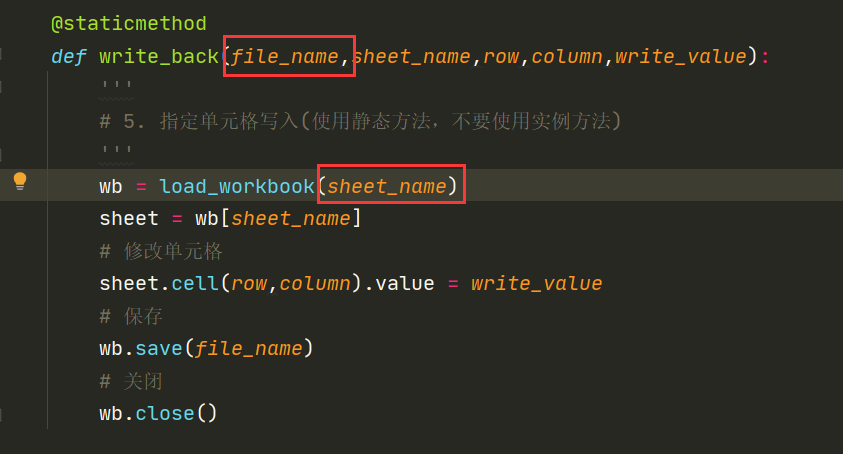 @staticmethod
def write_back(file_name,sheet_name,row,column,write_value):
    '''
    # 5. 指定单元格写入(使用静态方法，不要使用实例方法)
    '''
    wb = load_workbook(sheet_name)
    sheet = wb[sheet_name]
    # 修改单元格
    sheet.cell(row,column).value = write_value
    # 保存
    wb.save(file_name)
    # 关闭
    wb.close()